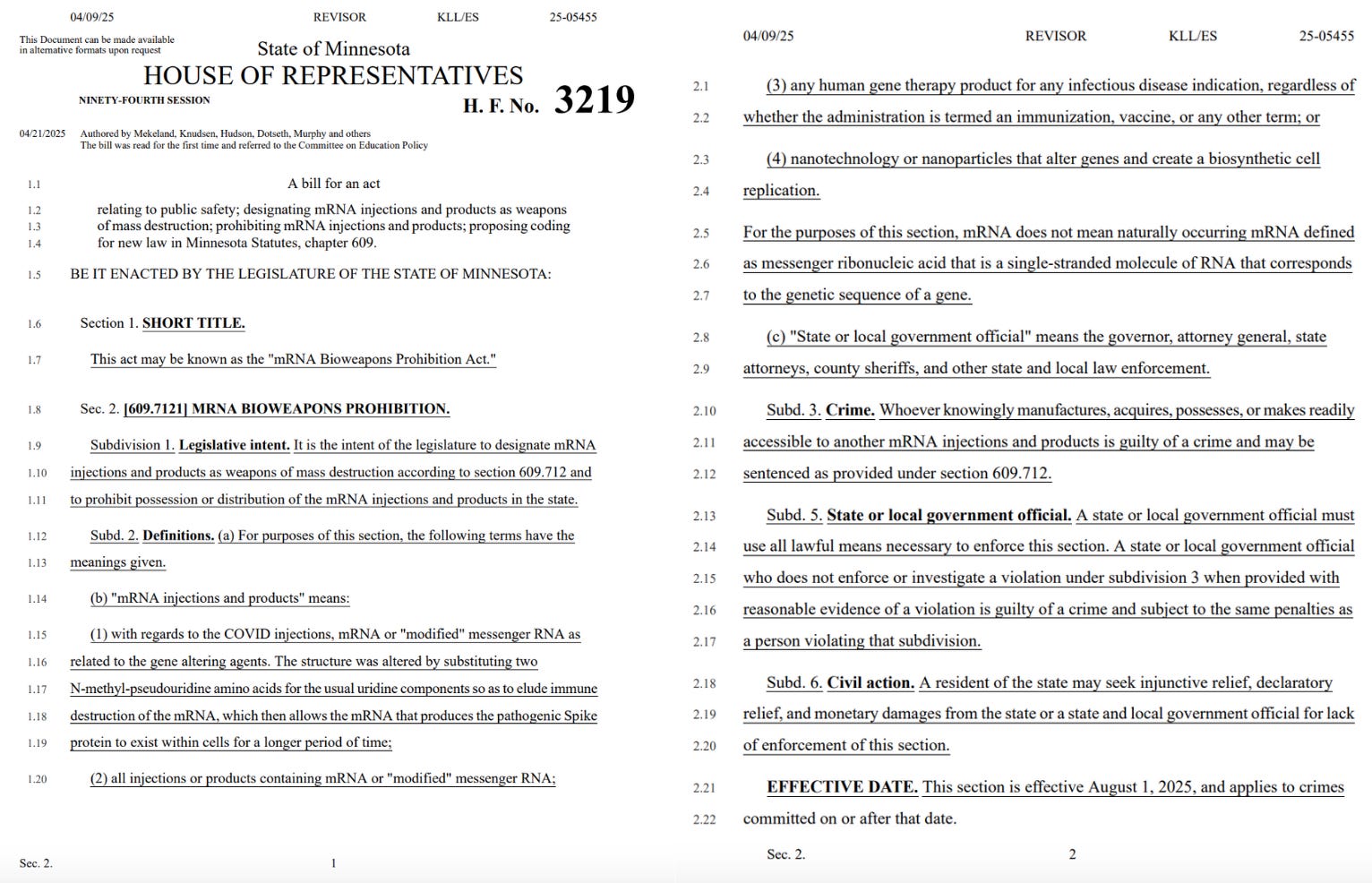 04/09/25 REVISOR KLL/ES 25-05455

This Document can be made available in alternative formats upon request

State of Minnesota
HOUSE OF REPRESENTATIVES
NINETY-FOURTH SESSION
H. F. No. 3219

04/21/2025 Authored by Mekeland, Knudsen, Hudson, Dotseth, Murphy and others
The bill was read for the first time and referred to the Committee on Education Policy

1.1 A bill for an act
1.2 relating to public safety; designating mRNA injections and products as weapons
1.3 of mass destruction; prohibiting mRNA injections and products; proposing coding
1.4 for new law in Minnesota Statutes, chapter 609.

1.5 BE IT ENACTED BY THE LEGISLATURE OF THE STATE OF MINNESOTA:

1.6 Section 1. SHORT TITLE.

1.7 This act may be known as the "mRNA Bioweapons Prohibition Act."

1.8 Sec. 2. [609.7121] MRNA BIOWEAPONS PROHIBITION.

1.9 Subdivision 1. Legislative intent. It is the intent of the legislature to designate mRNA
1.10 injections and products as weapons of mass destruction according to section 609.712 and
1.11 to prohibit possession or distribution of the mRNA injections and products in the state.

1.12 Subd. 2. Definitions. (a) For purposes of this section, the following terms have the
1.13 meanings given.

1.14 (b) "mRNA injections and products" means:

1.15 (1) with regards to the COVID injections, mRNA or "modified" messenger RNA as
1.16 related to the gene altering agents. The structure was altered by substituting two
1.17 N-methyl-pseudouridine amino acids for the usual uridine components so as to elude immune
1.18 destruction of the mRNA, which then allows the mRNA that produces the pathogenic Spike
1.19 protein to exist within cells for a longer period of time;

1.20 (2) all injections or products containing mRNA or "modified" messenger RNA;

Sec. 2. 1

04/09/25 REVISOR KLL/ES 25-05455

2.1 (3) any human gene therapy product for any infectious disease indication, regardless of
2.2 whether the administration is termed an immunization, vaccine, or any other term; or

2.3 (4) nanotechnology or nanoparticles that alter genes and create a biosynthetic cell
2.4 replication.

2.5 For the purposes of this section, mRNA does not mean naturally occurring mRNA defined
2.6 as messenger ribonucleic acid that is a single-stranded molecule of RNA that corresponds
2.7 to the genetic sequence of a gene.

2.8 (c) "State or local government official" means the governor, attorney general, state
2.9 attorneys, county sheriffs, and other state and local law enforcement.

2.10 Subd. 3. Crime. Whoever knowingly manufactures, acquires, possesses, or makes readily
2.11 accessible to another mRNA injections and products is guilty of a crime and may be
2.12 sentenced as provided under section 609.712.

2.13 Subd. 5. State or local government official. A state or local government official must
2.14 use all lawful means necessary to enforce this section. A state or local government official
2.15 who does not enforce or investigate a violation under subdivision 3 when provided with
2.16 reasonable evidence of a violation is guilty of a crime and subject to the same penalties as
2.17 a person violating that subdivision.

2.18 Subd. 6. Civil action. A resident of the state may seek injunctive relief, declaratory
2.19 relief, and monetary damages from the state or a state and local government official for lack
2.20 of enforcement of this section.

2.21 EFFECTIVE DATE. This section is effective August 1, 2025, and applies to crimes
2.22 committed on or after that date.

Sec. 2. 2